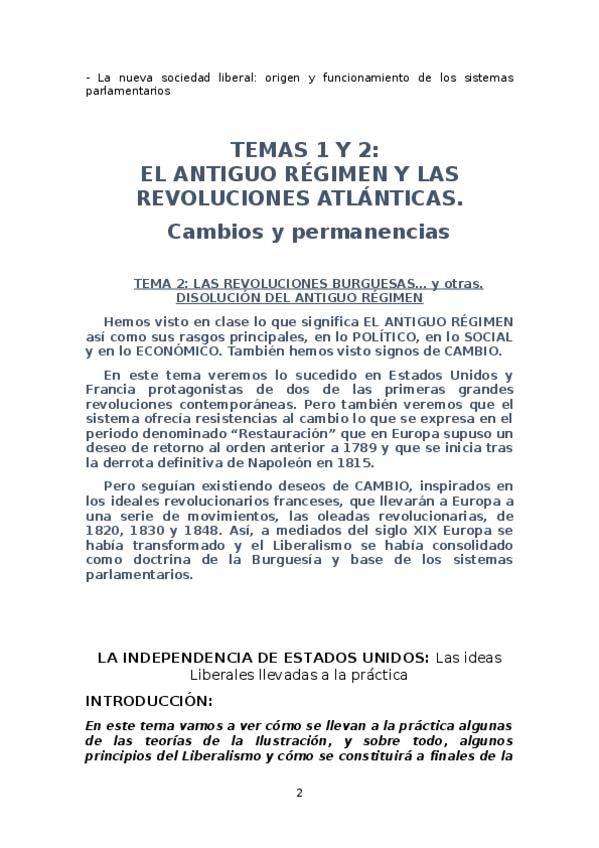 - La nueva sociedad liberal: origen y funcionamiento de los sistemas parlamentarios

TEMAS 1 Y 2:
EL ANTIGUO RÉGIMEN Y LAS REVOLUCIONES ATLÁNTICAS.
Cambios y permanencias

TEMA 2: LAS REVOLUCIONES BURGUESAS... y otras. DISOLUCIÓN DEL ANTIGUO RÉGIMEN

Hemos visto en clase lo que significa EL ANTIGUO RÉGIMEN así como sus rasgos principales, en lo POLÍTICO, en lo SOCIAL y en lo ECONÓMICO. También hemos visto signos de CAMBIO.

En este tema veremos lo sucedido en Estados Unidos y Francia protagonistas de dos de las primeras grandes revoluciones contemporáneas. Pero también veremos que el sistema ofrecía resistencias al cambio lo que se expresa en el periodo denominado "Restauración" que en Europa supuso un deseo de retorno al orden anterior a 1789 y que se inicia tras la derrota definitiva de Napoleón en 1815.

Pero seguían existiendo deseos de CAMBIO, inspirados en los ideales revolucionarios franceses, que llevarán a Europa a una serie de movimientos, las oleadas revolucionarias, de 1820, 1830 y 1848. Así, a mediados del siglo XIX Europa se había transformado y el Liberalismo se había consolidado como doctrina de la Burguesía y base de los sistemas parlamentarios.

LA INDEPENDENCIA DE ESTADOS UNIDOS: Las ideas Liberales llevadas a la práctica

INTRODUCCIÓN:

En este tema vamos a ver cómo se llevan a la práctica algunas de las teorías de la Ilustración, y sobre todo, algunos principios del Liberalismo y cómo se constituirá a finales de la

2